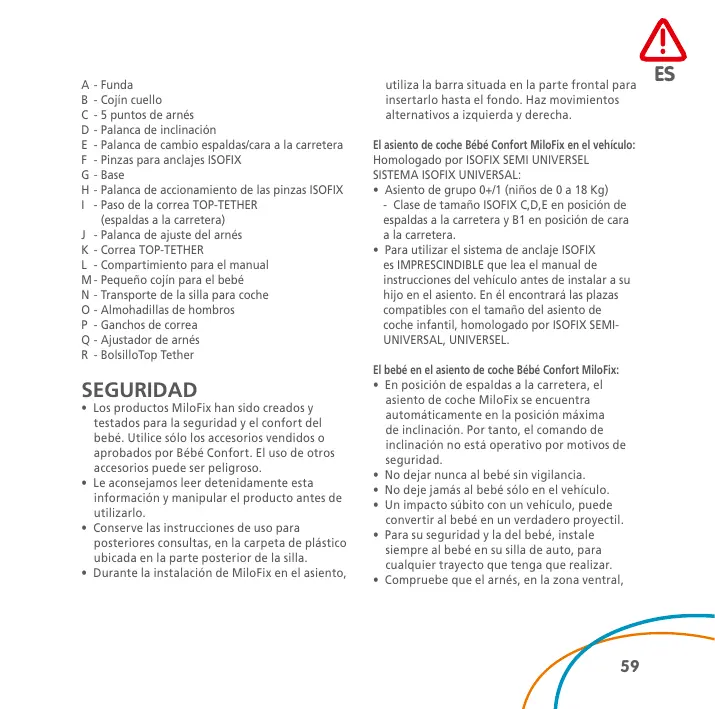 ES

A - Funda
B - Cojín cuello
C - 5 puntos de arnés
D - Palanca de inclinación
E - Palanca de cambio espaldas/cara a la carretera
F - Pinzas para anclajes ISOFIX
G - Base
H - Palanca de accionamiento de las pinzas ISOFIX
I - Paso de la correa TOP-TETHER (espaldas a la carretera)
J - Palanca de ajuste del arnés
K - Correa TOP-TETHER
L - Compartimiento para el manual
M - Pequeño cojín para el bebé
N - Transporte de la silla para coche
O - Almohadillas de hombros
P - Ganchos de correa
Q - Ajustador de arnés
R - BolsilloTop Tether

SEGURIDAD
• Los productos MiloFix han sido creados y testados para la seguridad y el confort del bebé. Utilice sólo los accesorios vendidos o aprobados por Bébé Confort. El uso de otros accesorios puede ser peligroso.
• Le aconsejamos leer detenidamente esta información y manipular el producto antes de utilizarlo.
• Conserve las instrucciones de uso para posteriores consultas, en la carpeta de plástico ubicada en la parte posterior de la silla.
• Durante la instalación de MiloFix en el asiento, utiliza la barra situada en la parte frontal para insertarlo hasta el fondo. Haz movimientos alternativos a izquierda y derecha.

El asiento de coche Bébé Confort MiloFix en el vehículo:
Homologado por ISOFIX SEMI UNIVERSEL
SISTEMA ISOFIX UNIVERSAL:
• Asiento de grupo 0+/1 (niños de 0 a 18 Kg)
- Clase de tamaño ISOFIX C,D,E en posición de espaldas a la carretera y B1 en posición de cara a la carretera.
• Para utilizar el sistema de anclaje ISOFIX es IMPRESCINDIBLE que lea el manual de instrucciones del vehículo antes de instalar a su hijo en el asiento. En él encontrará las plazas compatibles con el tamaño del asiento de coche infantil, homologado por ISOFIX SEMI-UNIVERSAL, UNIVERSEL.

El bebé en el asiento de coche Bébé Confort MiloFix:
• En posición de espaldas a la carretera, el asiento de coche MiloFix se encuentra automáticamente en la posición máxima de inclinación. Por tanto, el comando de inclinación no está operativo por motivos de seguridad.
• No dejar nunca al bebé sin vigilancia.
• No deje jamás al bebé sólo en el vehículo.
• Un impacto súbito con un vehículo, puede convertir al bebé en un verdadero proyectil.
• Para su seguridad y la del bebé, instale siempre al bebé en su silla de auto, para cualquier trayecto que tenga que realizar.
• Compruebe que el arnés, en la zona ventral,

59